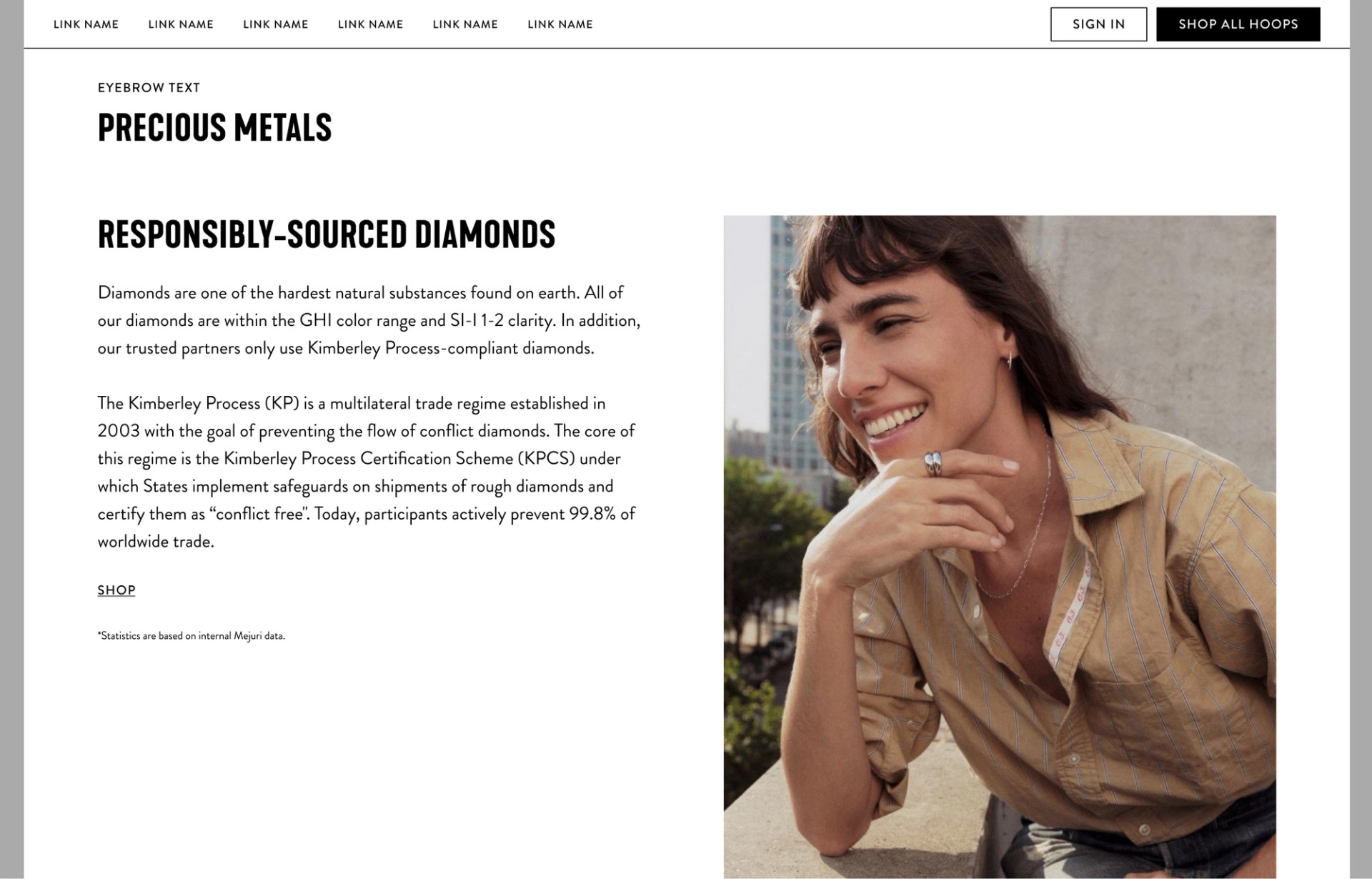 LINK NAME LINK NAME LINK NAME LINK NAME LINK NAME LINK NAME

SIGN IN

SHOP ALL HOOPS

EYEBROW TEXT

PRECIOUS METALS

RESPONSIBLY-SOURCED DIAMONDS

Diamonds are one of the hardest natural substances found on earth. All of our diamonds are within the GHI color range and SI-I 1-2 clarity. In addition, our trusted partners only use Kimberley Process-compliant diamonds.

The Kimberley Process (KP) is a multilateral trade regime established in 2003 with the goal of preventing the flow of conflict diamonds. The core of this regime is the Kimberley Process Certification Scheme (KPCS) under which States implement safeguards on shipments of rough diamonds and certify them as "conflict free". Today, participants actively prevent 99.8% of worldwide trade.

SHOP

*Statistics are based on internal Mejuri data.